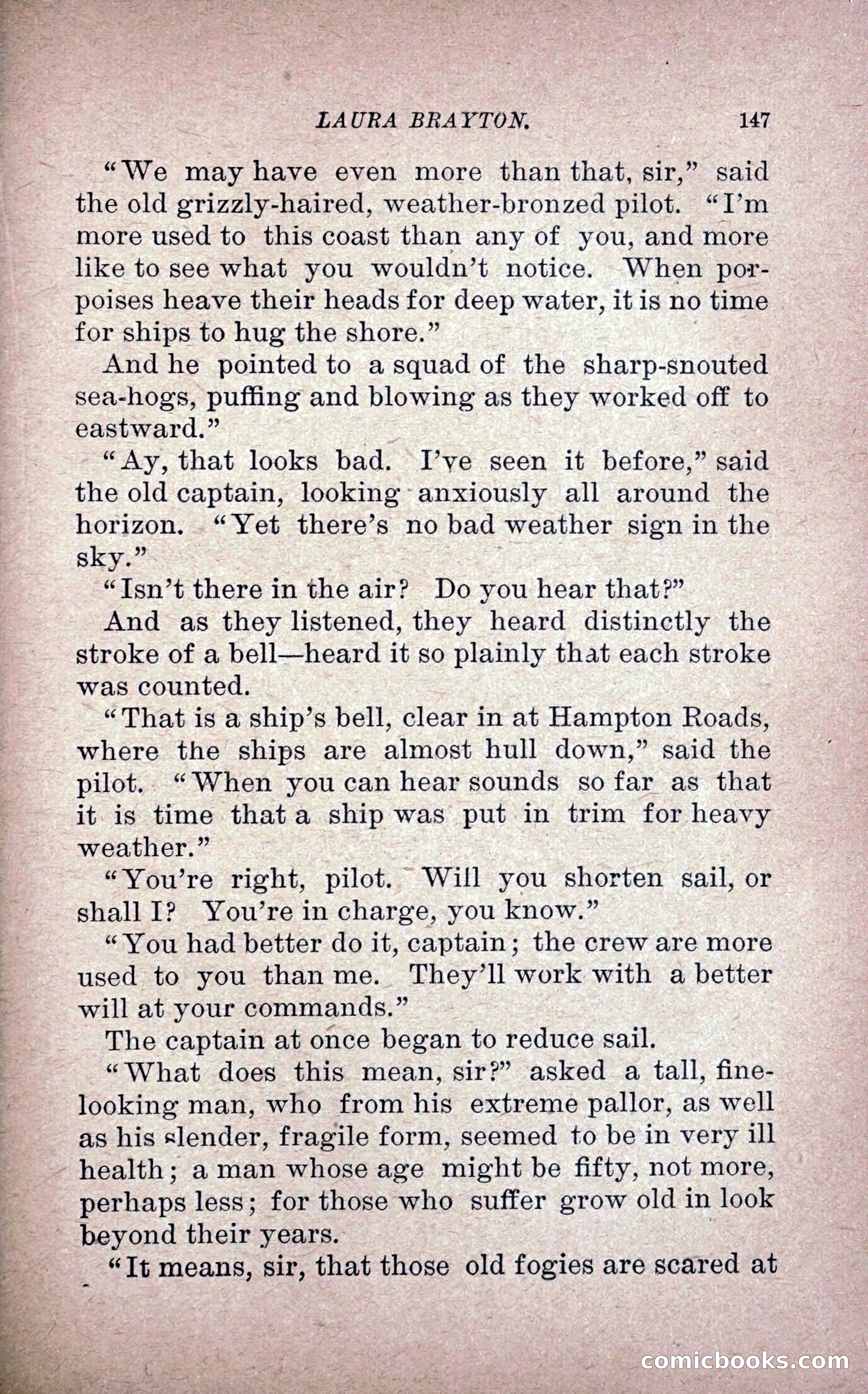 LAURA BRAYTON. 147

"We may have even more than that, sir," said the old grizzly-haired, weather-bronzed pilot. "I'm more used to this coast than any of you, and more like to see what you wouldn't notice. When porpoises heave their heads for deep water, it is no time for ships to hug the shore."

And he pointed to a squad of the sharp-snouted sea-hogs, puffing and blowing as they worked off to eastward."

"Ay, that looks bad. I've seen it before," said the old captain, looking anxiously all around the horizon. "Yet there's no bad weather sign in the sky."

"Isn't there in the air? Do you hear that?"

And as they listened, they heard distinctly the stroke of a bell—heard it so plainly that each stroke was counted.

"That is a ship's bell, clear in at Hampton Roads, where the ships are almost hull down," said the pilot. "When you can hear sounds so far as that it is time that a ship was put in trim for heavy weather."

"You're right, pilot. Will you shorten sail, or shall I? You're in charge, you know."

"You had better do it, captain; the crew are more used to you than me. They'll work with a better will at your commands."

The captain at once began to reduce sail.

"What does this mean, sir?" asked a tall, fine-looking man, who from his extreme pallor, as well as his slender, fragile form, seemed to be in very ill health; a man whose age might be fifty, not more, perhaps less; for those who suffer grow old in look beyond their years.

"It means, sir, that those old fogies are scared at

comicbooks.com